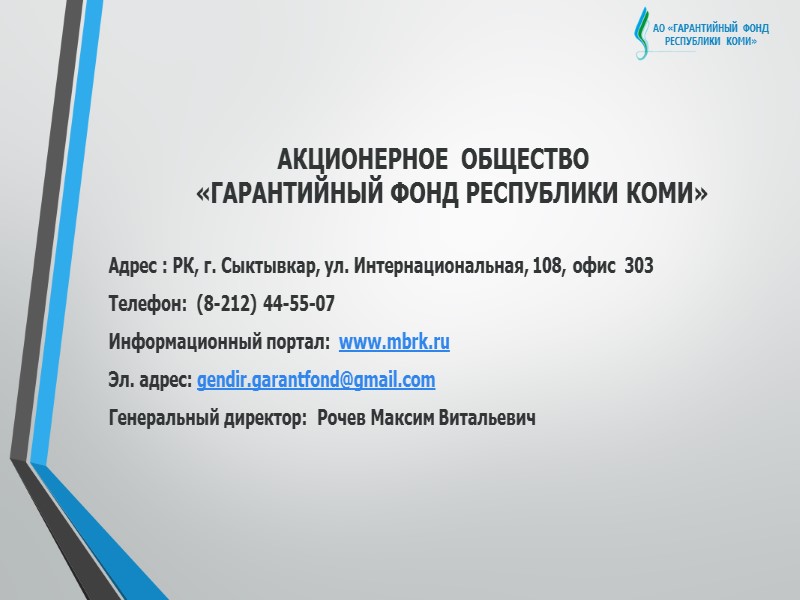 АО «ГАРАНТИЙНЫЙ ФОНД РЕСПУБЛИКИ КОМИ»

АКЦИОНЕРНОЕ ОБЩЕСТВО «ГАРАНТИЙНЫЙ ФОНД РЕСПУБЛИКИ КОМИ»

Адрес : РК, г. Сыктывкар, ул. Интернациональная, 108, офис 303

Телефон: (8-212) 44-55-07

Информационный портал: www.mbrk.ru

Эл. адрес: gendir.garantfond@gmail.com

Генеральный директор: Рочев Максим Витальевич